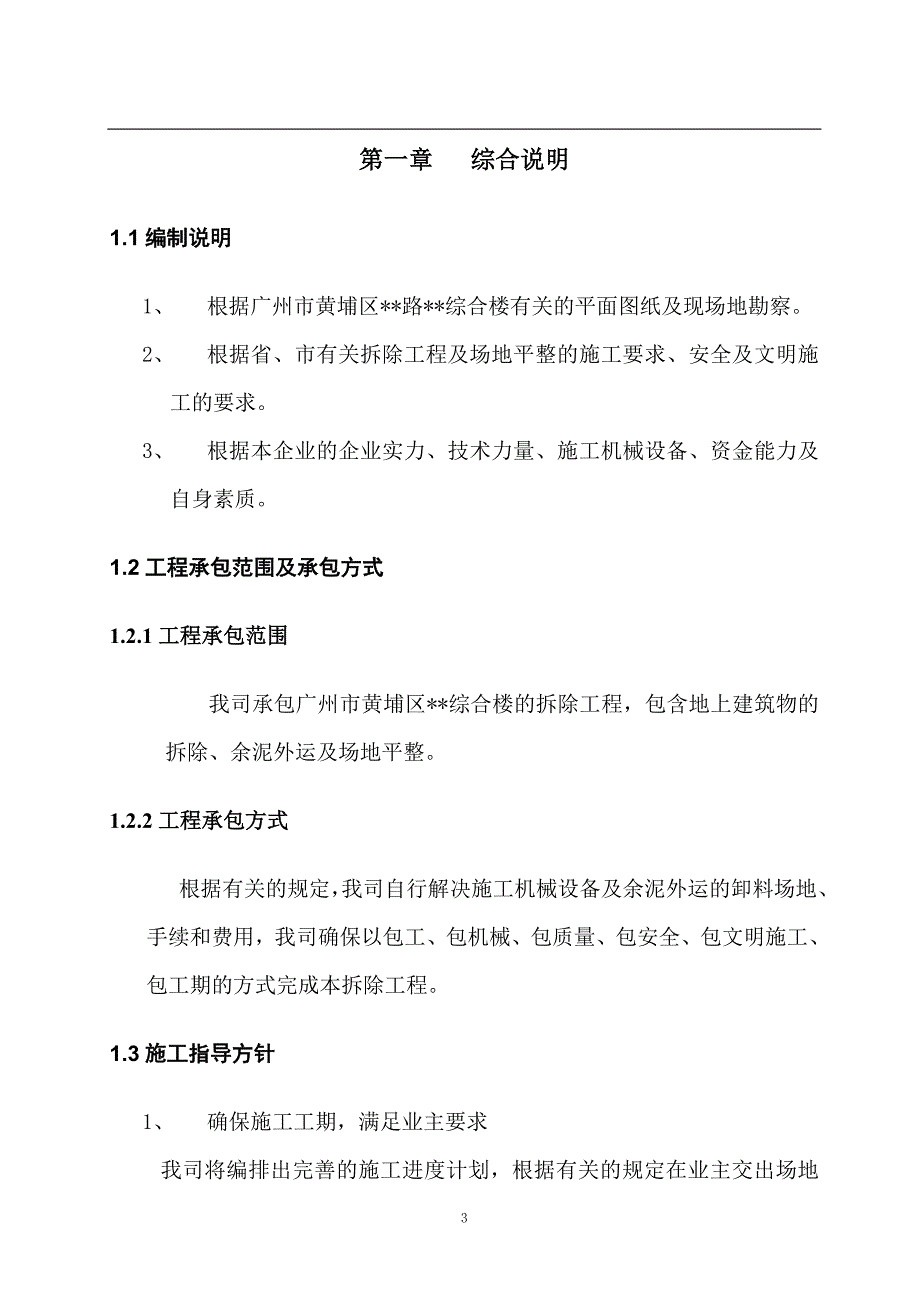 第一章　　综合说明

1.1 编制说明

1、　根据广州市黄埔区**路**综合楼有关的平面图纸及现场地勘察。

2、　根据省、市有关拆除工程及场地平整的施工要求、安全及文明施工的要求。

3、　根据本企业的企业实力、技术力量、施工机械设备、资金能力及自身素质。

1.2 工程承包范围及承包方式

1.2.1 工程承包范围

我司承包广州市黄埔区**综合楼的拆除工程，包含地上建筑物的拆除、余泥外运及场地平整。

1.2.2 工程承包方式

根据有关的规定，我司自行解决施工机械设备及余泥外运的卸料场地、手续和费用，我司确保以包工、包机械、包质量、包安全、包文明施工、包工期的方式完成本拆除工程。

1.3 施工指导方针

1、　确保施工工期，满足业主要求

我司将编排出完善的施工进度计划，根据有关的规定在业主交出场地

3